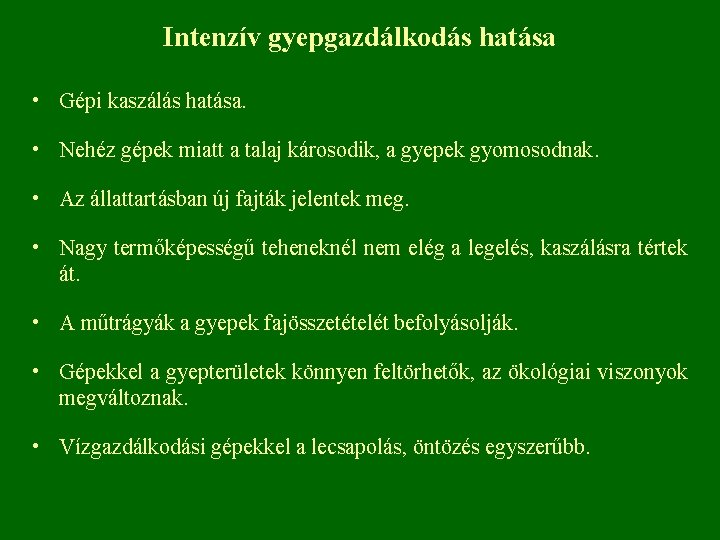 Intenzív gyepgazdálkodás hatása

• Gépi kaszálás hatása.

• Nehéz gépek miatt a talaj károsodik, a gyepek gyomosodnak.

• Az állattartásban új fajták jelentek meg.

• Nagy termőképességű teheneknél nem elég a legelés, kaszálásra tértek át.

• A műtrágyák a gyepek fajösszetételét befolyásolják.

• Gépekkel a gyepterületek könnyen feltörhetők, az ökológiai viszonyok megváltoznak.

• Vízgazdálkodási gépekkel a lecsapolás, öntözés egyszerűbb.